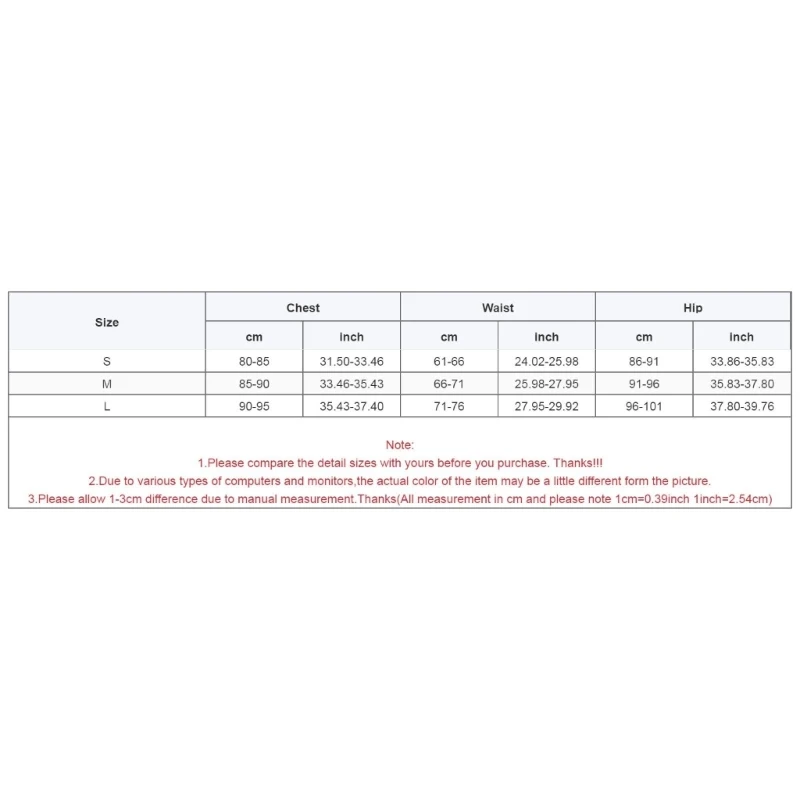 | Size | Chest | | Waist | | Hip | |
|---|---|---|---|---|---|---|
| | cm | inch | cm | inch | cm | inch |
| S | 80-85 | 31.50-33.46 | 61-66 | 24.02-25.98 | 86-91 | 33.86-35.83 |
| M | 85-90 | 33.46-35.43 | 66-71 | 25.98-27.95 | 91-96 | 35.83-37.80 |
| L | 90-95 | 35.43-37.40 | 71-76 | 27.95-29.92 | 96-101 | 37.80-39.76 |

Note:
1.Please compare the detail sizes with yours before you purchase. Thanks!!!
2.Due to various types of computers and monitors,the actual color of the item may be a little different form the picture.
3.Please allow 1-3cm difference due to manual measurement.Thanks(All measurement in cm and please note 1cm=0.39inch 1inch=2.54cm)